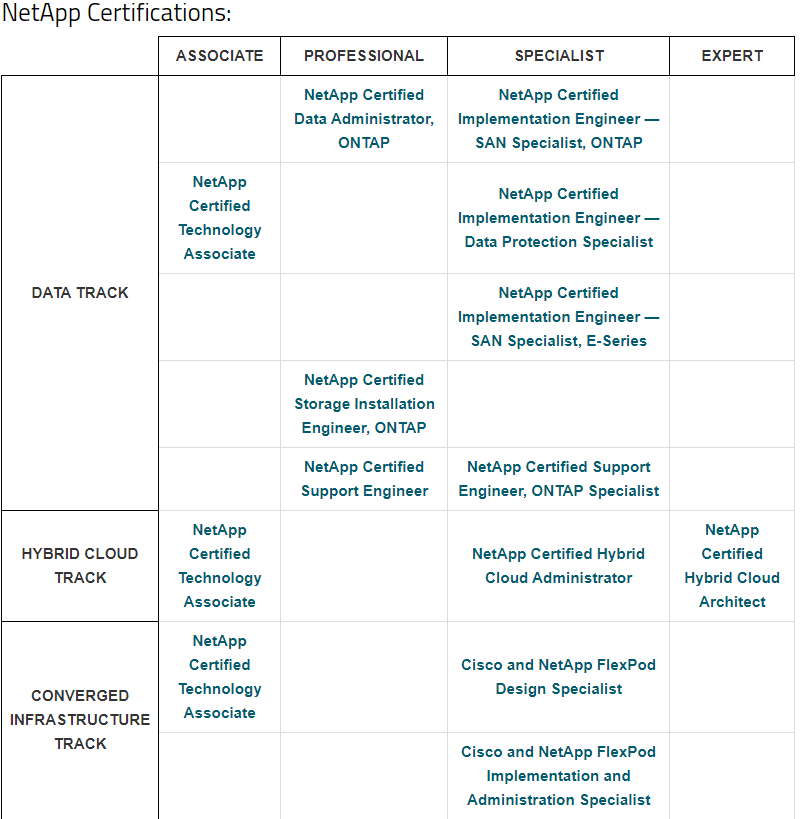 NetApp Certifications:

| | ASSOCIATE | PROFESSIONAL | SPECIALIST | EXPERT |
|---|---|---|---|---|
| DATA TRACK | | NetApp Certified Data Administrator, ONTAP | NetApp Certified Implementation Engineer — SAN Specialist, ONTAP | |
| | NetApp Certified Technology Associate | | NetApp Certified Implementation Engineer — Data Protection Specialist | |
| | | | NetApp Certified Implementation Engineer — SAN Specialist, E-Series | |
| | | NetApp Certified Storage Installation Engineer, ONTAP | | |
| | | NetApp Certified Support Engineer | NetApp Certified Support Engineer, ONTAP Specialist | |
| HYBRID CLOUD TRACK | NetApp Certified Technology Associate | | NetApp Certified Hybrid Cloud Administrator | NetApp Certified Hybrid Cloud Architect |
| CONVERGED INFRASTRUCTURE TRACK | NetApp Certified Technology Associate | | Cisco and NetApp FlexPod Design Specialist | |
| | | | Cisco and NetApp FlexPod Implementation and Administration Specialist | |